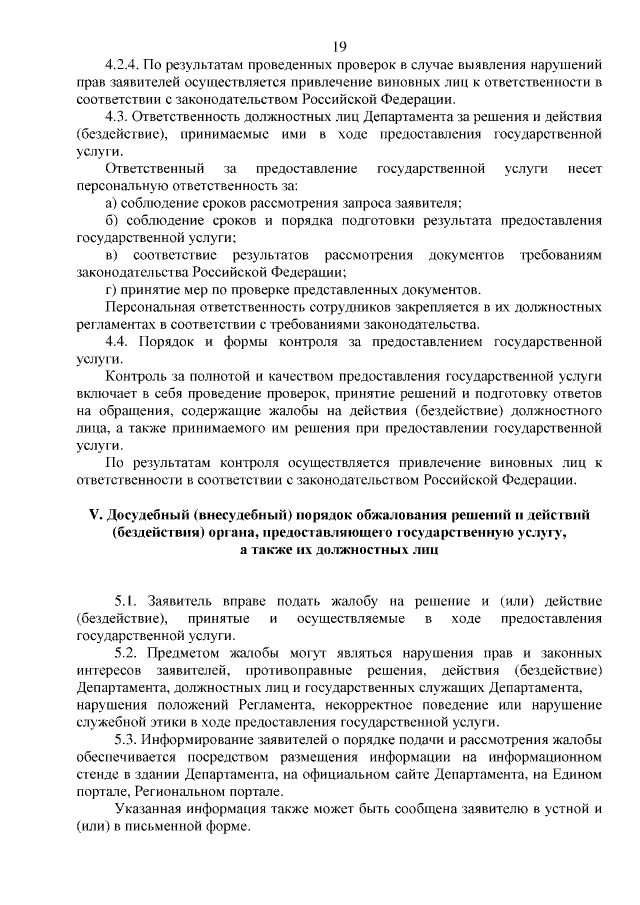 19

4.2.4. По результатам проведенных проверок в случае выявления нарушений прав заявителей осуществляется привлечение виновных лиц к ответственности в соответствии с законодательством Российской Федерации.

4.3. Ответственность должностных лиц Департамента за решения и действия (бездействие), принимаемые ими в ходе предоставления государственной услуги.

Ответственный за предоставление государственной услуги несет персональную ответственность за:

а) соблюдение сроков рассмотрения запроса заявителя;

б) соблюдение сроков и порядка подготовки результата предоставления государственной услуги;

в) соответствие результатов рассмотрения документов требованиям законодательства Российской Федерации;

г) принятие мер по проверке представленных документов.

Персональная ответственность сотрудников закрепляется в их должностных регламентах в соответствии с требованиями законодательства.

4.4. Порядок и формы контроля за предоставлением государственной услуги.

Контроль за полнотой и качеством предоставления государственной услуги включает в себя проведение проверок, принятие решений и подготовку ответов на обращения, содержащие жалобы на действия (бездействие) должностного лица, а также принимаемого им решения при предоставлении государственной услуги.

По результатам контроля осуществляется привлечение виновных лиц к ответственности в соответствии с законодательством Российской Федерации.

V. Досудебный (внесудебный) порядок обжалования решений и действий (бездействия) органа, предоставляющего государственную услугу, а также их должностных лиц

5.1. Заявитель вправе подать жалобу на решение и (или) действие (бездействие), принятые и осуществляемые в ходе предоставления государственной услуги.

5.2. Предметом жалобы могут являться нарушения прав и законных интересов заявителей, противоправные решения, действия (бездействие) Департамента, должностных лиц и государственных служащих Департамента, нарушения положений Регламента, некорректное поведение или нарушение служебной этики в ходе предоставления государственной услуги.

5.3. Информирование заявителей о порядке подачи и рассмотрения жалобы обеспечивается посредством размещения информации на информационном стенде в здании Департамента, на официальном сайте Департамента, на Едином портале, Региональном портале.

Указанная информация также может быть сообщена заявителю в устной и (или) в письменной форме.